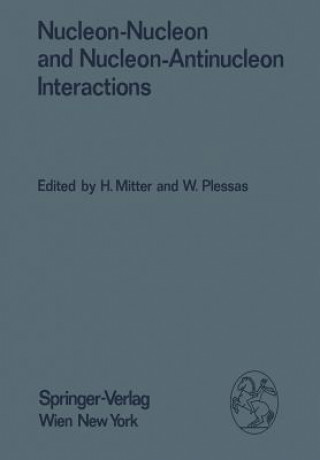 Nucleon-Nucleon and Nucleon-Antinucleon Interactions

Edited by H. Mitter and W. Plessas

Springer-Verlag
Wien New York